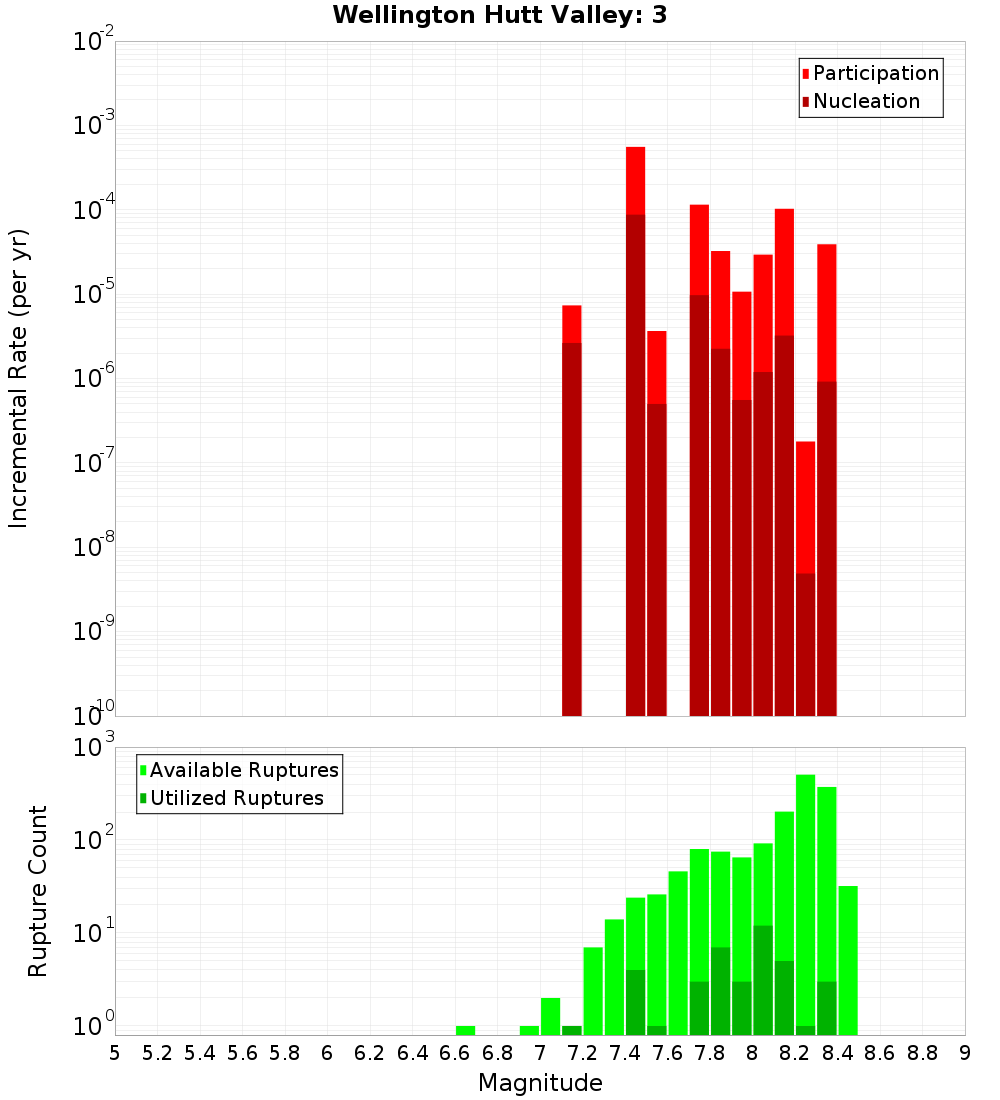 Wellington Hutt Valley: 3

Participation
Nucleation

Incremental Rate (per yr)

$10^{-2}$
$10^{-3}$
$10^{-4}$
$10^{-5}$
$10^{-6}$
$10^{-7}$
$10^{-8}$
$10^{-9}$
$10^{-10}$

Available Ruptures
Utilized Ruptures

Rupture Count

$10^{3}$
$10^{2}$
$10^{1}$
$10^{0}$

5 5.2 5.4 5.6 5.8 6 6.2 6.4 6.6 6.8 7 7.2 7.4 7.6 7.8 8 8.2 8.4 8.6 8.8 9

Magnitude